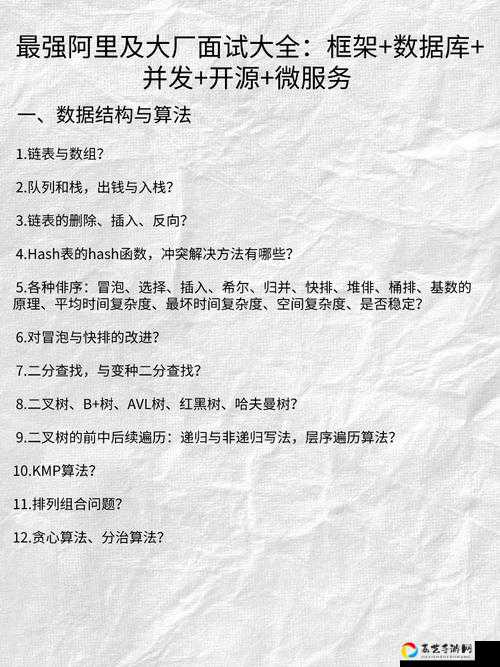 最强阿里及大厂面试大全：框架+数据库+并发+开源+微服务

一、数据结构与算法

1.链表与数组?

2.队列和栈，出钱与入栈?

3.链表的删除、插入、反向?

4.Hash表的hash函数，冲突解决方法有哪些?

5.各种俳序：冒泡、选择、插入、希尔、归并、快排、堆俳、桶排、基数的原理、平均时间复杂度、最坏时间复杂度、空间复杂度、是否稳定?

6.对冒泡与快排的改进?

7.二分查找，与变种二分查找?

8.二叉树、B+树、AVL树、红黑树、哈夫曼树?

9.二叉树的前中后续遍历：递归与非递归写法，层序遍历算法?

10.KMP算法?

11.排列组合问题?

12.贪心算法、分治算法?

高艺手游网